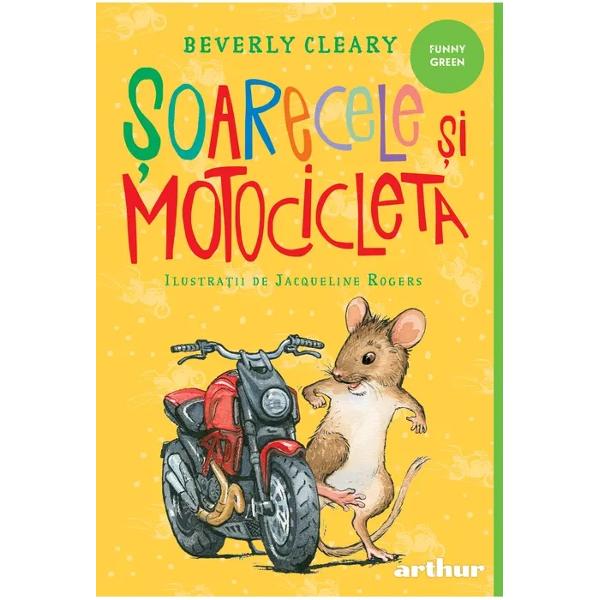 BEVERLY CLEARY

FUNNY GREEN

ȘOARECELE ȘI MOTOCICLETA

ILUSTRAȚII DE JACQUELINE ROGERS

arthur